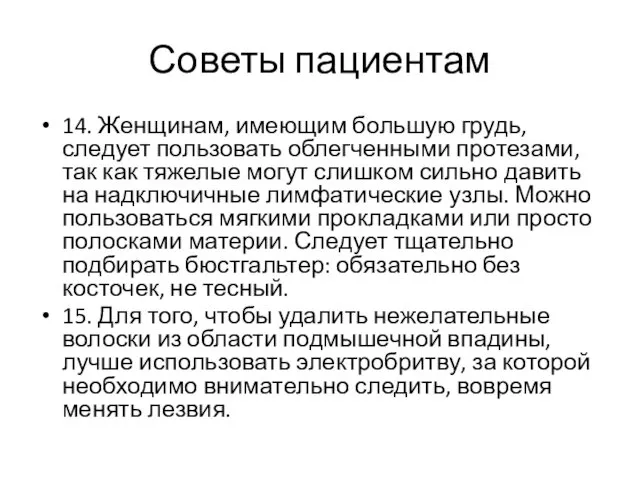 Советы пациентам

• 14. Женщинам, имеющим большую грудь, следует пользовать облегченными протезами, так как тяжелые могут слишком сильно давить на надключичные лимфатические узлы. Можно пользоваться мягкими прокладками или просто полосками материи. Следует тщательно подбирать бюстгальтер: обязательно без косточек, не тесный.

• 15. Для того, чтобы удалить нежелательные волоски из области подмышечной впадины, лучше использовать электробритву, за которой необходимо внимательно следить, вовремя менять лезвия.